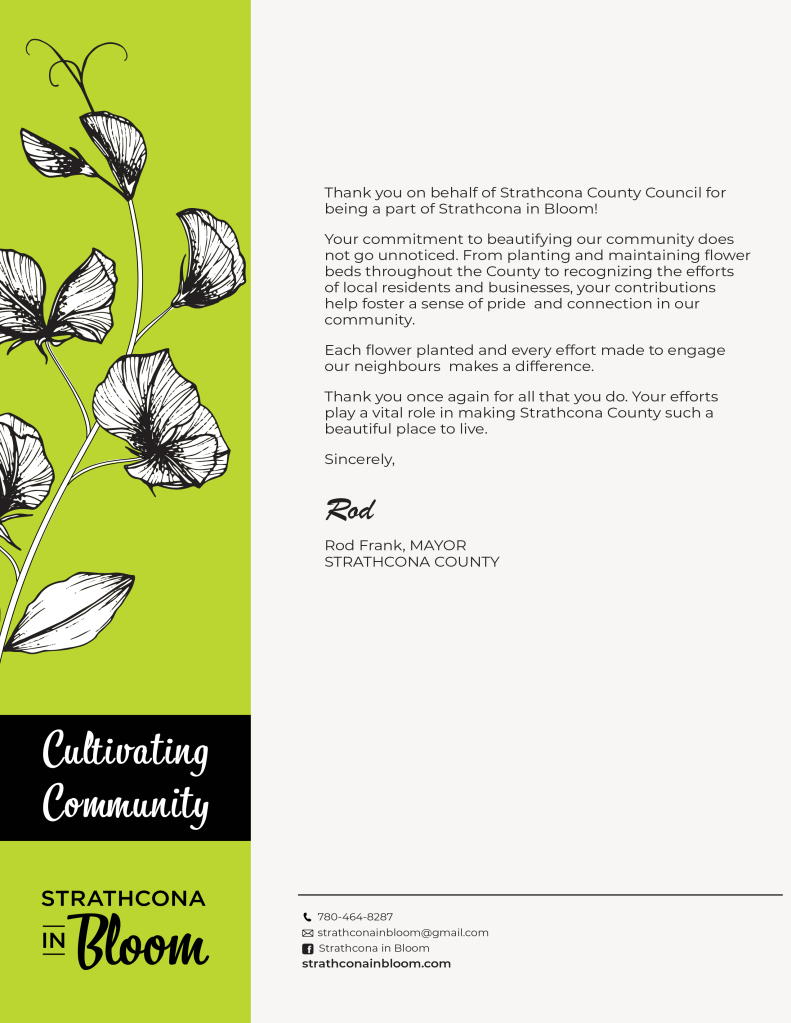 Thank you on behalf of Strathcona County Council for being a part of Strathcona in Bloom!

Your commitment to beautifying our community does not go unnoticed. From planting and maintaining flower beds throughout the County to recognizing the efforts of local residents and businesses, your contributions help foster a sense of pride and connection in our community.

Each flower planted and every effort made to engage our neighbours makes a difference.

Thank you once again for all that you do. Your efforts play a vital role in making Strathcona County such a beautiful place to live.

Sincerely,

Rod

Rod Frank, MAYOR
STRATHCONA COUNTY

Cultivating Community

STRATHCONA IN Bloom

780-464-8287
strathconainbloom@gmail.com
Strathcona in Bloom
strathconainbloom.com